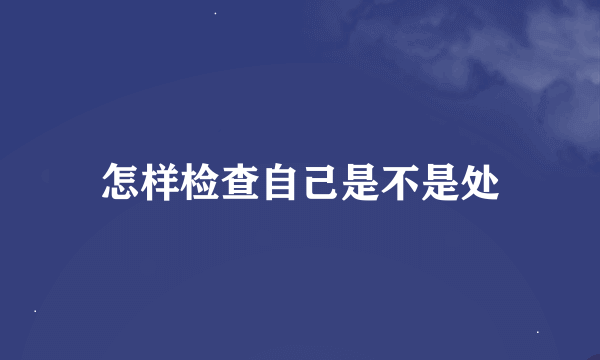 怎样检查自己是不是处